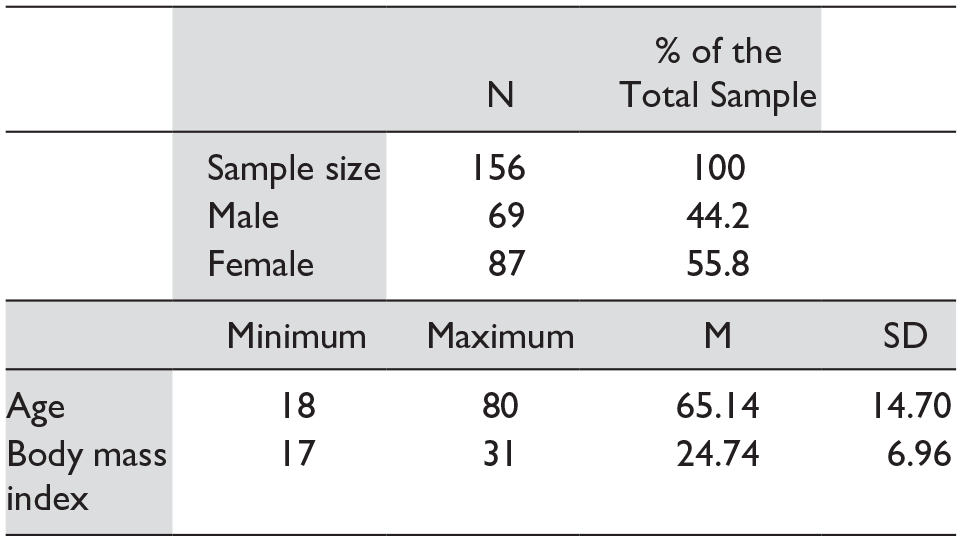 |  |  | N | % of the Total Sample |  |
|---|---|---|---|---|
|  | Sample size | 156 | 100 |  |
|  | Male | 69 | 44.2 |  |
|  | Female | 87 | 55.8 |  |
|  | Minimum | Maximum | M | SD |
| Age | 18 | 80 | 65.14 | 14.70 |
| Body mass index | 17 | 31 | 24.74 | 6.96 |